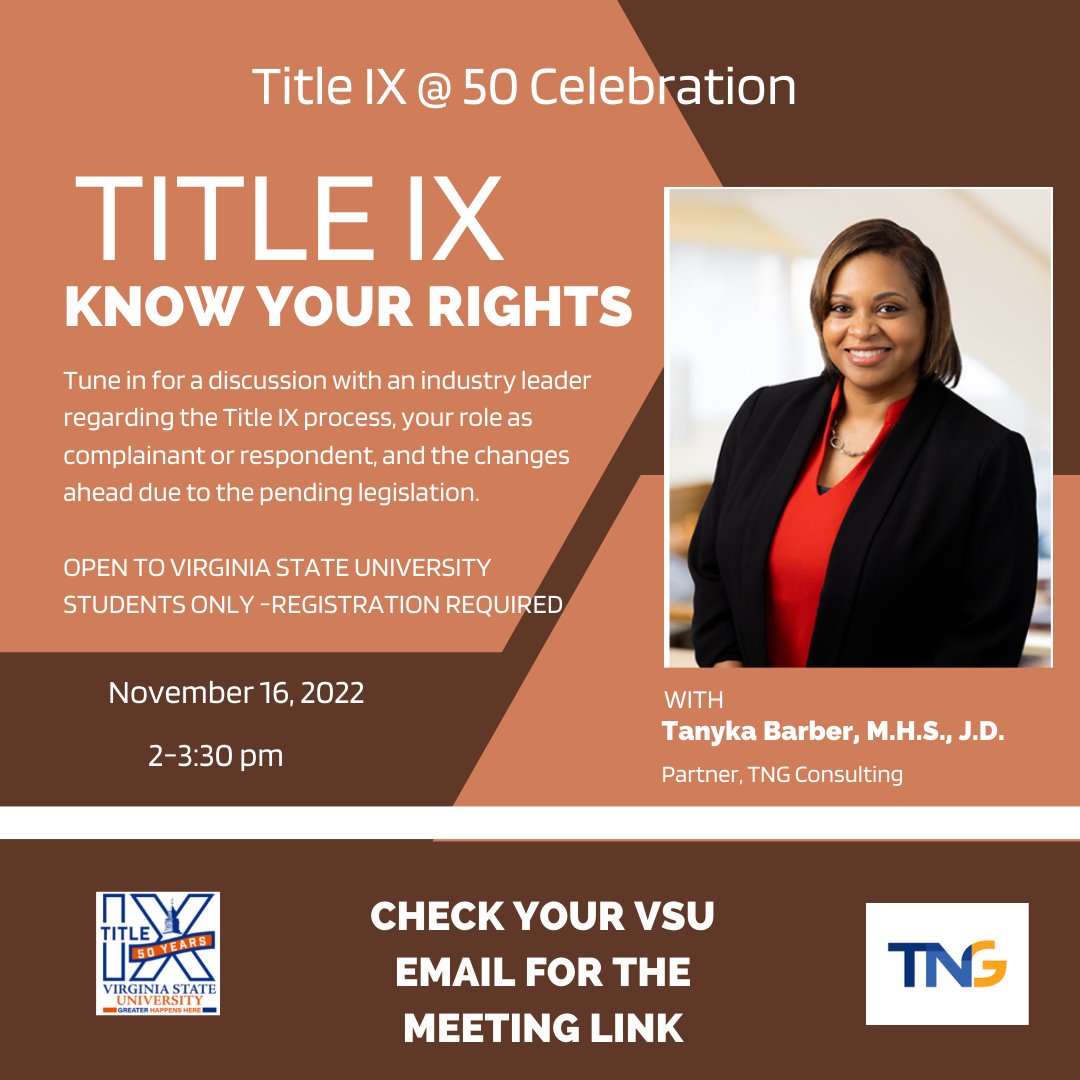 Title IX @ 50 Celebration

TITLE IX
KNOW YOUR RIGHTS

Tune in for a discussion with an industry leader regarding the Title IX process, your role as complainant or respondent, and the changes ahead due to the pending legislation.

OPEN TO VIRGINIA STATE UNIVERSITY STUDENTS ONLY -REGISTRATION REQUIRED

November 16, 2022

2-3:30 pm

WITH
Tanyka Barber, M.H.S., J.D.
Partner, TNG Consulting

TITLE IX 50 YEARS VIRGINIA STATE UNIVERSITY GREATER HAPPENS HERE

CHECK YOUR VSU EMAIL FOR THE MEETING LINK

TNG